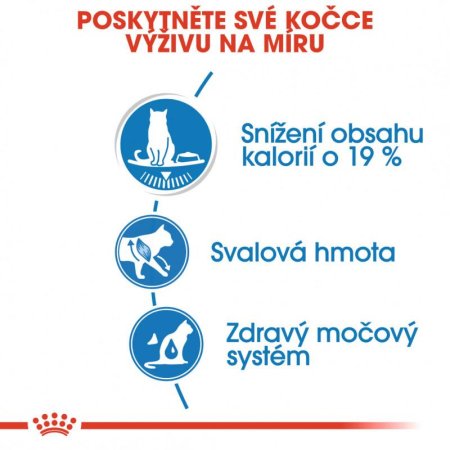 POSKYTNĚTE SVÉ KOČCE VÝŽIVU NA MÍRU

Snížení obsahu kalorií o 19 %

Svalová hmota

Zdravý močový systém